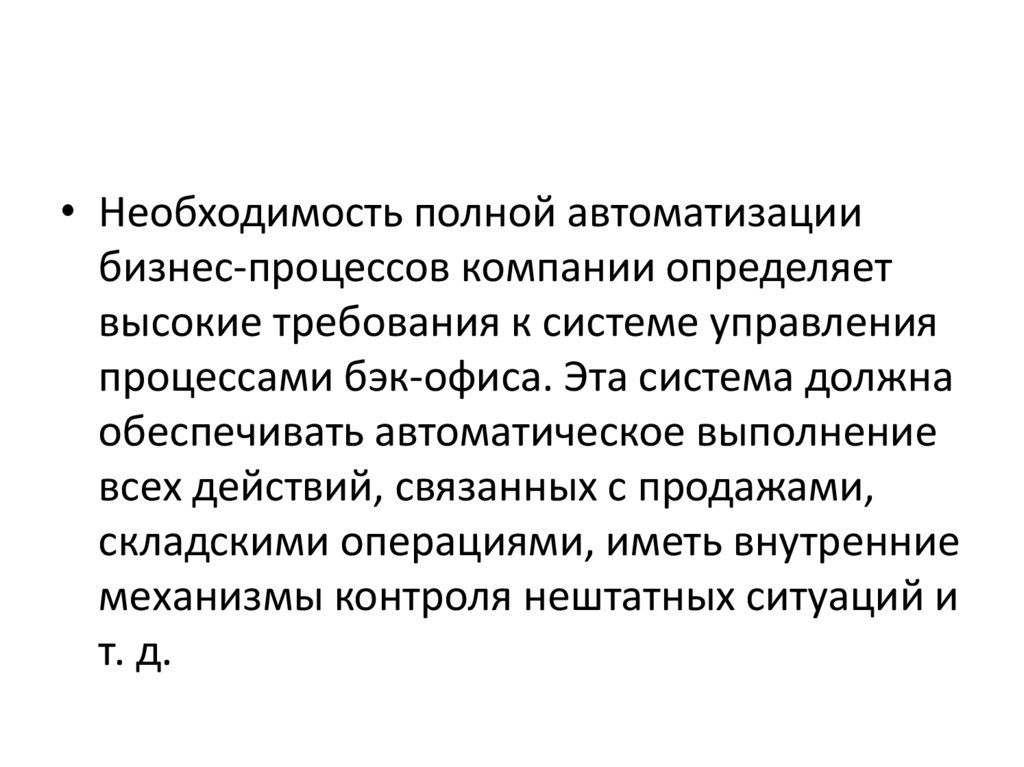 • Необходимость полной автоматизации бизнес-процессов компании определяет высокие требования к системе управления процессами бэк-офиса. Эта система должна обеспечивать автоматическое выполнение всех действий, связанных с продажами, складскими операциями, иметь внутренние механизмы контроля нештатных ситуаций и т. д.